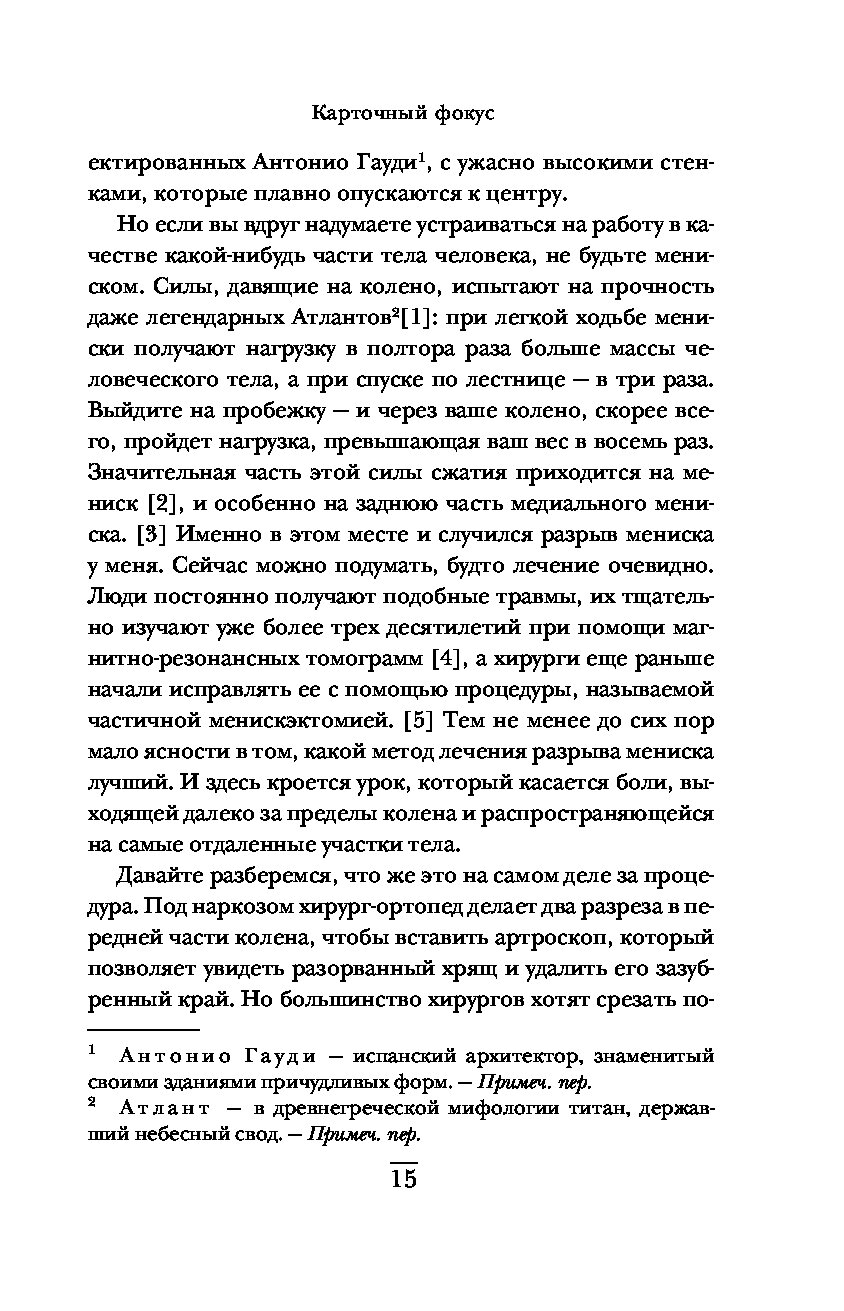 Карточный фокус

ектированных Антонио Гауди$^1$, с ужасно высокими стенками, которые плавно опускаются к центру.

Но если вы вдруг надумаете устраиваться на работу в качестве какой-нибудь части тела человека, не будьте мениском. Силы, давящие на колено, испытают на прочность даже легендарных Атлантов$^2$[1]: при легкой ходьбе мениски получают нагрузку в полтора раза больше массы человеческого тела, а при спуске по лестнице — в три раза. Выйдите на пробежку — и через ваше колено, скорее всего, пройдет нагрузка, превышающая ваш вес в восемь раз. Значительная часть этой силы сжатия приходится на мениск [2], и особенно на заднюю часть медиального мениска. [3] Именно в этом месте и случился разрыв мениска у меня. Сейчас можно подумать, будто лечение очевидно. Люди постоянно получают подобные травмы, их тщательно изучают уже более трех десятилетий при помощи магнитно-резонансных томограмм [4], а хирурги еще раньше начали исправлять ее с помощью процедуры, называемой частичной менискэктомией. [5] Тем не менее до сих пор мало ясности в том, какой метод лечения разрыва мениска лучший. И здесь кроется урок, который касается боли, выходящей далеко за пределы колена и распространяющейся на самые отдаленные участки тела.

Давайте разберемся, что же это на самом деле за процедура. Под наркозом хирург-ортопед делает два разреза в передней части колена, чтобы вставить артроскоп, который позволяет увидеть разорванный хрящ и удалить его зазубренный край. Но большинство хирургов хотят срезать по-

$^1$ Антонио Гауди — испанский архитектор, знаменитый своими зданиями причудливых форм. — Примеч. пер.
$^2$ Атлант — в древнегреческой мифологии титан, державший небесный свод. — Примеч. пер.

15